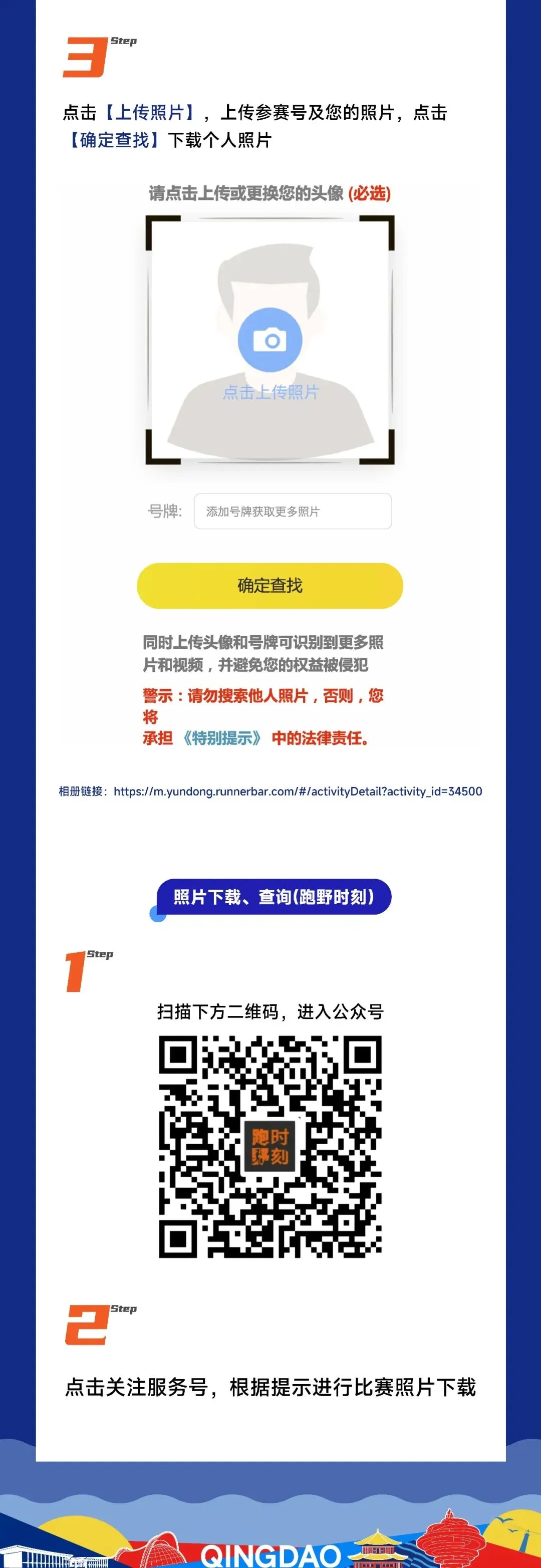 3 Step

点击【上传照片】，上传参赛号及您的照片，点击【确定查找】下载个人照片

请点击上传或更换您的头像 (必选)

点击上传照片

号牌: 添加号牌获取更多照片

确定查找

同时上传头像和号牌可识别到更多照片和视频，并避免您的权益被侵犯

警示：请勿搜索他人照片，否则，您将承担《特别提示》中的法律责任。

相册链接：https://m.yundong.runnerbar.com/#/activityDetail?activity_id=34500

照片下载、查询(跑野时刻)

1 Step

扫描下方二维码，进入公众号

跑时野刻

2 Step

点击关注服务号，根据提示进行比赛照片下载

QINGDAO